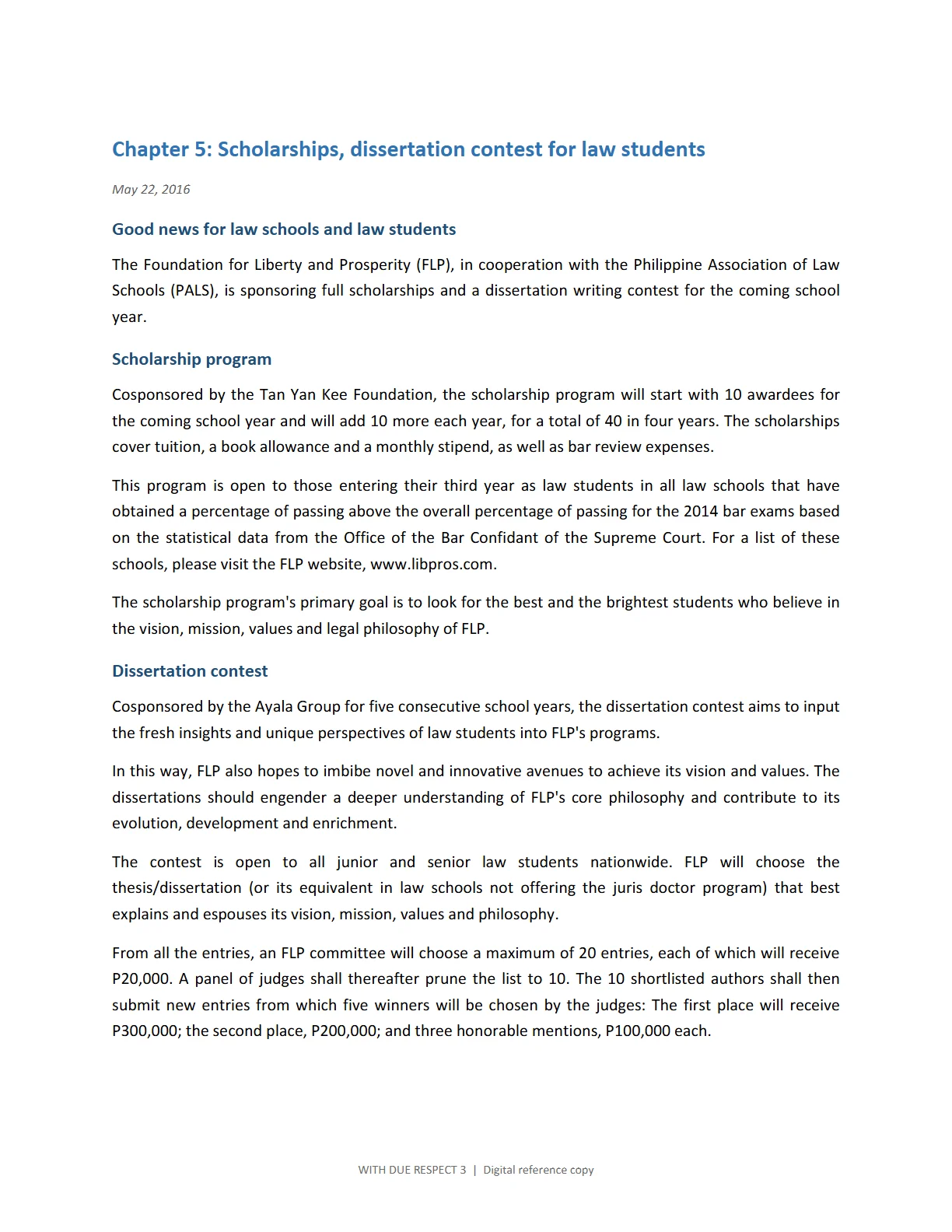 Chapter 5: Scholarships, dissertation contest for law students

May 22, 2016

Good news for law schools and law students

The Foundation for Liberty and Prosperity (FLP), in cooperation with the Philippine Association of Law Schools (PALS), is sponsoring full scholarships and a dissertation writing contest for the coming school year.

Scholarship program

Cosponsored by the Tan Yan Kee Foundation, the scholarship program will start with 10 awardees for the coming school year and will add 10 more each year, for a total of 40 in four years. The scholarships cover tuition, a book allowance and a monthly stipend, as well as bar review expenses.

This program is open to those entering their third year as law students in all law schools that have obtained a percentage of passing above the overall percentage of passing for the 2014 bar exams based on the statistical data from the Office of the Bar Confidant of the Supreme Court. For a list of these schools, please visit the FLP website, www.libpros.com.

The scholarship program's primary goal is to look for the best and the brightest students who believe in the vision, mission, values and legal philosophy of FLP.

Dissertation contest

Cosponsored by the Ayala Group for five consecutive school years, the dissertation contest aims to input the fresh insights and unique perspectives of law students into FLP's programs.

In this way, FLP also hopes to imbibe novel and innovative avenues to achieve its vision and values. The dissertations should engender a deeper understanding of FLP's core philosophy and contribute to its evolution, development and enrichment.

The contest is open to all junior and senior law students nationwide. FLP will choose the thesis/dissertation (or its equivalent in law schools not offering the juris doctor program) that best explains and espouses its vision, mission, values and philosophy.

From all the entries, an FLP committee will choose a maximum of 20 entries, each of which will receive P20,000. A panel of judges shall thereafter prune the list to 10. The 10 shortlisted authors shall then submit new entries from which five winners will be chosen by the judges: The first place will receive P300,000; the second place, P200,000; and three honorable mentions, P100,000 each.

WITH DUE RESPECT 3 | Digital reference copy